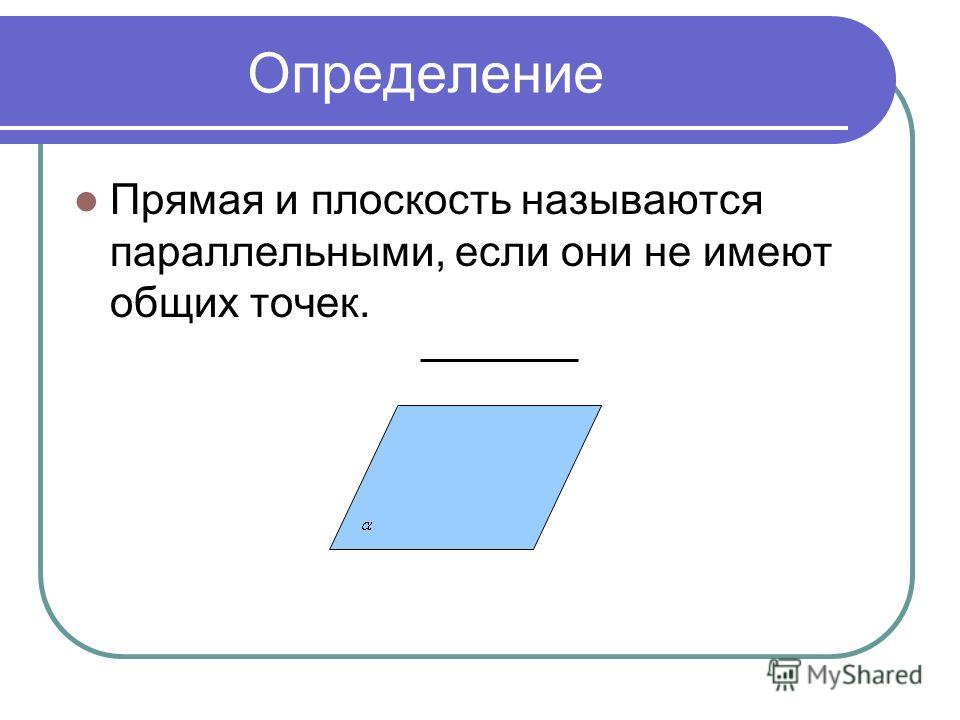 Определение

Прямая и плоскость называются параллельными, если они не имеют общих точек.

$\alpha$

MyShared